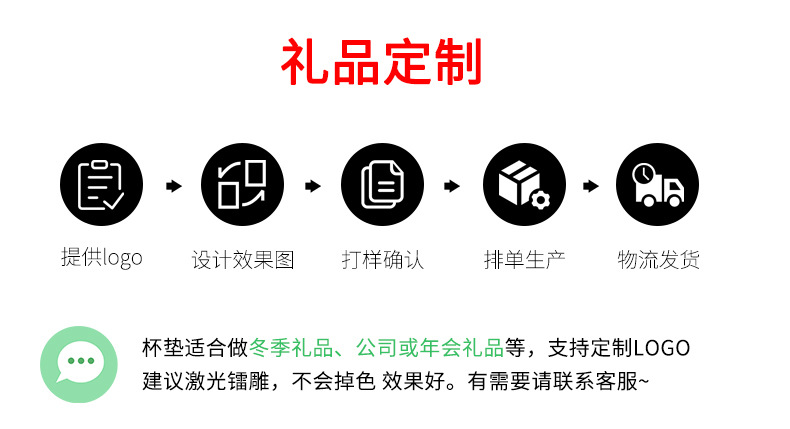 礼品定制

提供logo

设计效果图

打样确认

排单生产

物流发货

杯垫适合做冬季礼品、公司或年会礼品等，支持定制LOGO
建议激光镭雕，不会掉色 效果好。有需要请联系客服~